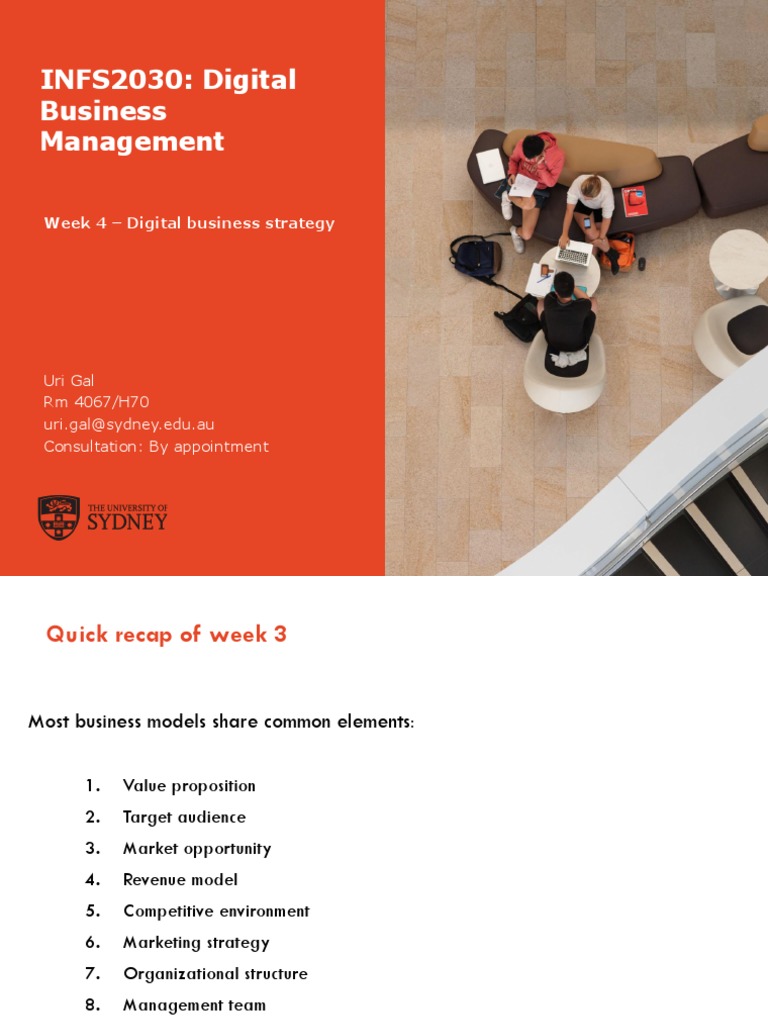 INFS2030: Digital Business Management

Week 4 – Digital business strategy

Uri Gal
Rm 4067/H70
uri.gal@sydney.edu.au
Consultation: By appointment

THE UNIVERSITY OF SYDNEY

Quick recap of week 3

Most business models share common elements:

1. Value proposition
2. Target audience
3. Market opportunity
4. Revenue model
5. Competitive environment
6. Marketing strategy
7. Organizational structure
8. Management team